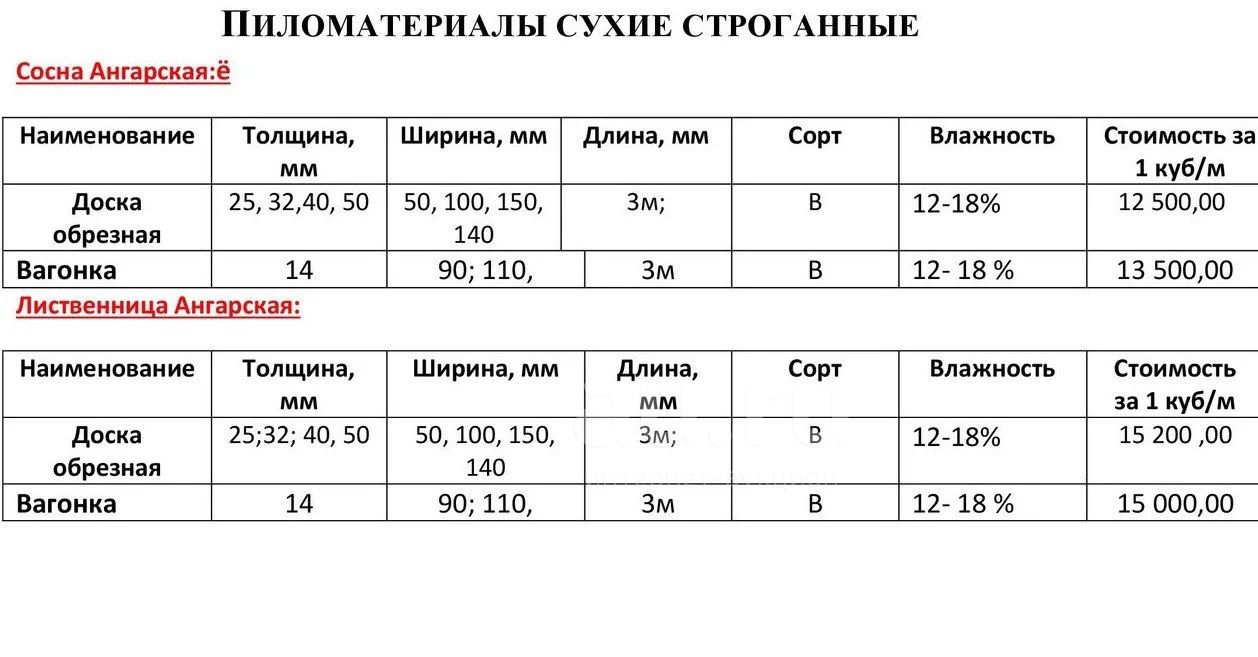 ПИЛОМАТЕРИАЛЫ СУХИЕ СТРОГАННЫЕ

Сосна Ангарская:ё

| Наименование | Толщина, мм | Ширина, мм | Длина, мм | Сорт | Влажность | Стоимость за 1 куб/м |
|---|---|---|---|---|---|---|
| Доска обрезная | 25, 32,40, 50 | 50, 100, 150, 140 | 3м; | В | 12-18% | 12 500,00 |
| Вагонка | 14 | 90; 110, | 3м | В | 12- 18 % | 13 500,00 |

Лиственница Ангарская:

| Наименование | Толщина, мм | Ширина, мм | Длина, мм | Сорт | Влажность | Стоимость за 1 куб/м |
|---|---|---|---|---|---|---|
| Доска обрезная | 25;32; 40, 50 | 50, 100, 150, 140 | 3м; | В | 12-18% | 15 200 ,00 |
| Вагонка | 14 | 90; 110, | 3м | В | 12- 18 % | 15 000,00 |